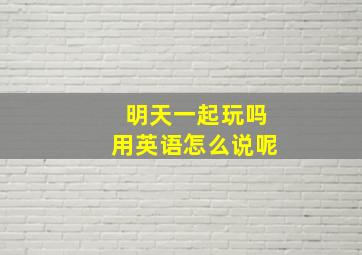 明天一起玩吗
用英语怎么说呢